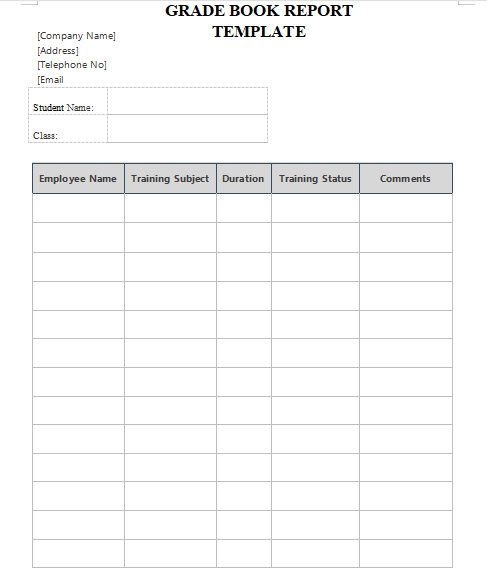 GRADE BOOK REPORT TEMPLATE

[Company Name]
[Address]
[Telephone No]
[Email

| Student Name: | |
|---|---|
| Class: | |

| Employee Name | Training Subject | Duration | Training Status | Comments |
|---|---|---|---|---|
| | | | | |
| | | | | |
| | | | | |
| | | | | |
| | | | | |
| | | | | |
| | | | | |
| | | | | |
| | | | | |
| | | | | |
| | | | | |
| | | | | |
| | | | | |